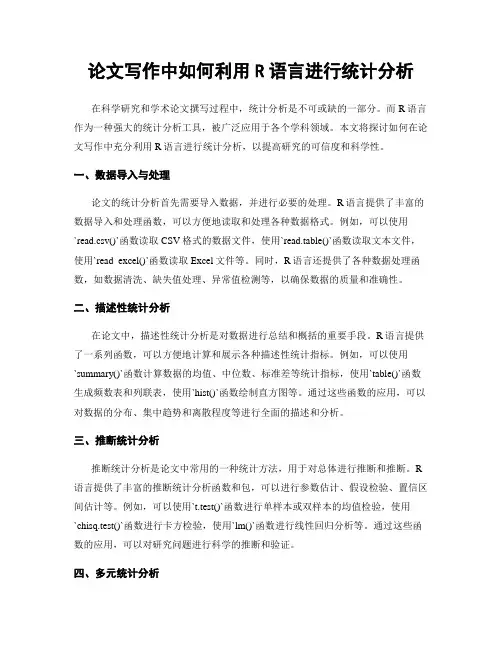 论文写作中如何利用 R 语言进行统计分析

在科学研究和学术论文撰写过程中，统计分析是不可或缺的一部分。而 R 语言作为一种强大的统计分析工具，被广泛应用于各个学科领域。本文将探讨如何在论文写作中充分利用 R 语言进行统计分析，以提高研究的可信度和科学性。

一、数据导入与处理

论文的统计分析首先需要导入数据，并进行必要的处理。R 语言提供了丰富的数据导入和处理函数，可以方便地读取和处理各种数据格式。例如，可以使用`read.csv()`函数读取 CSV 格式的数据文件，使用`read.table()`函数读取文本文件，使用`read_excel()`函数读取 Excel 文件等。同时，R 语言还提供了各种数据处理函数，如数据清洗、缺失值处理、异常值检测等，以确保数据的质量和准确性。

二、描述性统计分析

在论文中，描述性统计分析是对数据进行总结和概括的重要手段。R 语言提供了一系列函数，可以方便地计算和展示各种描述性统计指标。例如，可以使用`summary()`函数计算数据的均值、中位数、标准差等统计指标，使用`table()`函数生成频数表和列联表，使用`hist()`函数绘制直方图等。通过这些函数的应用，可以对数据的分布、集中趋势和离散程度等进行全面的描述和分析。

三、推断统计分析

推断统计分析是论文中常用的一种统计方法，用于对总体进行推断和推断。R 语言提供了丰富的推断统计分析函数和包，可以进行参数估计、假设检验、置信区间估计等。例如，可以使用`t.test()`函数进行单样本或双样本的均值检验，使用`chisq.test()`函数进行卡方检验，使用`lm()`函数进行线性回归分析等。通过这些函数的应用，可以对研究问题进行科学的推断和验证。

四、多元统计分析